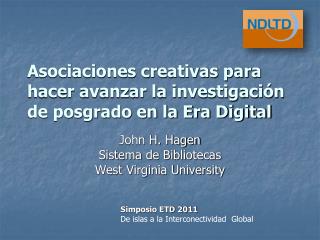 NDLTD

Asociaciones creativas para hacer avanzar la investigación de posgrado en la Era Digital

John H. Hagen
Sistema de Bibliotecas
West Virginia University

Simposio ETD 2011
De islas a la Interconectividad Global